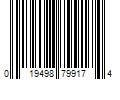 0 19498 79917 4